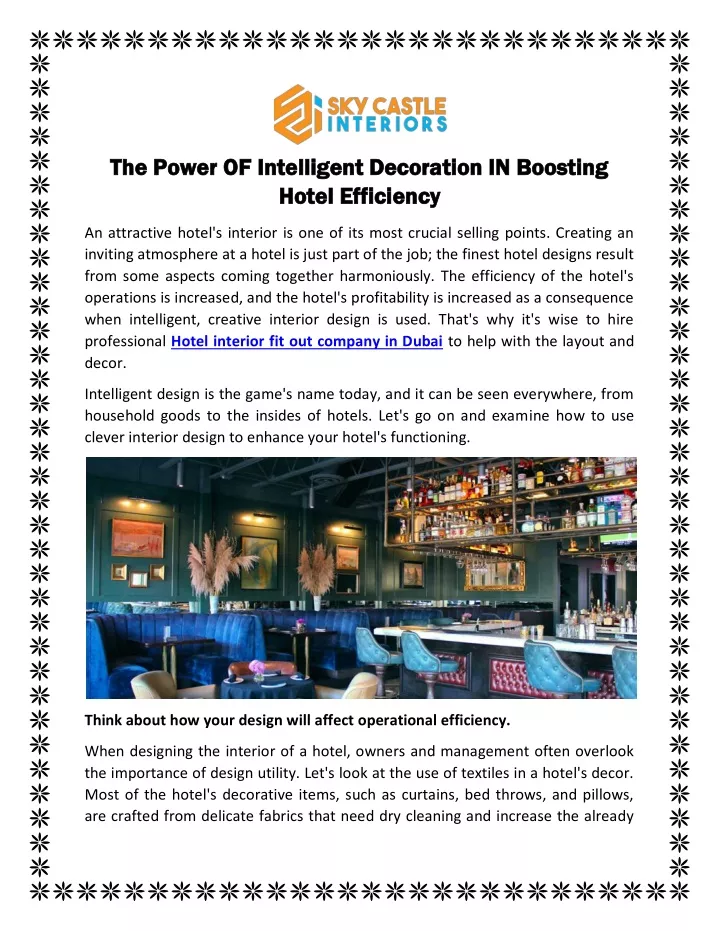 SKY CASTLE INTERIORS

The Power OF Intelligent Decoration IN Boosting Hotel Efficiency

An attractive hotel's interior is one of its most crucial selling points. Creating an inviting atmosphere at a hotel is just part of the job; the finest hotel designs result from some aspects coming together harmoniously. The efficiency of the hotel's operations is increased, and the hotel's profitability is increased as a consequence when intelligent, creative interior design is used. That's why it's wise to hire professional Hotel interior fit out company in Dubai to help with the layout and decor.

Intelligent design is the game's name today, and it can be seen everywhere, from household goods to the insides of hotels. Let's go on and examine how to use clever interior design to enhance your hotel's functioning.

Think about how your design will affect operational efficiency.

When designing the interior of a hotel, owners and management often overlook the importance of design utility. Let's look at the use of textiles in a hotel's decor. Most of the hotel's decorative items, such as curtains, bed throws, and pillows, are crafted from delicate fabrics that need dry cleaning and increase the already